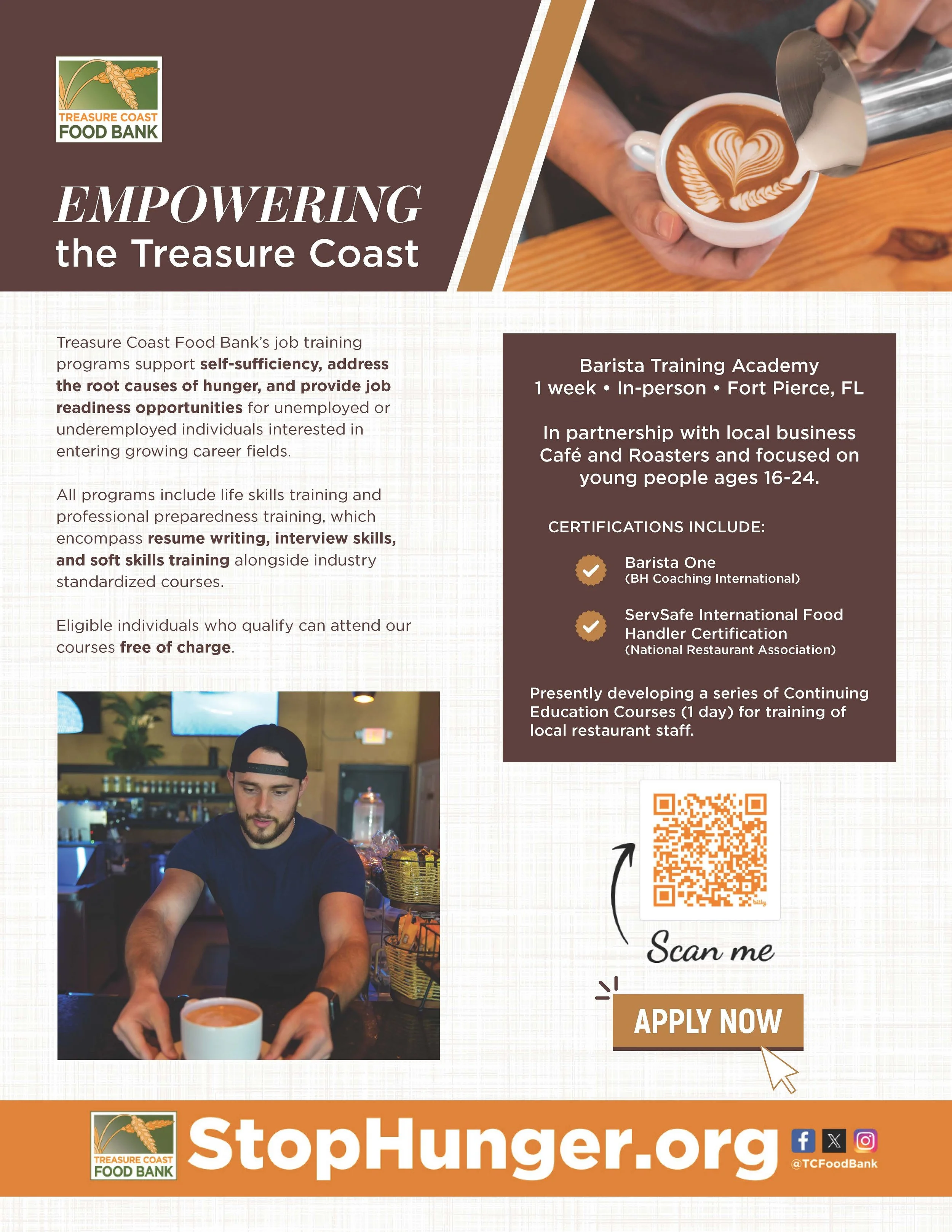 TREASURE COAST
FOOD BANK

EMPOWERING
the Treasure Coast

Treasure Coast Food Bank's job training programs support self-sufficiency, address the root causes of hunger, and provide job readiness opportunities for unemployed or underemployed individuals interested in entering growing career fields.

All programs include life skills training and professional preparedness training, which encompass resume writing, interview skills, and soft skills training alongside industry standardized courses.

Eligible individuals who qualify can attend our courses free of charge.

Barista Training Academy
1 week • In-person • Fort Pierce, FL

In partnership with local business Café and Roasters and focused on young people ages 16-24.

CERTIFICATIONS INCLUDE:

Barista One
(BH Coaching International)

ServSafe International Food Handler Certification
(National Restaurant Association)

Presently developing a series of Continuing Education Courses (1 day) for training of local restaurant staff.

bitly

Scan me

APPLY NOW

TREASURE COAST
FOOD BANK

StopHunger.org

@TCFoodBank